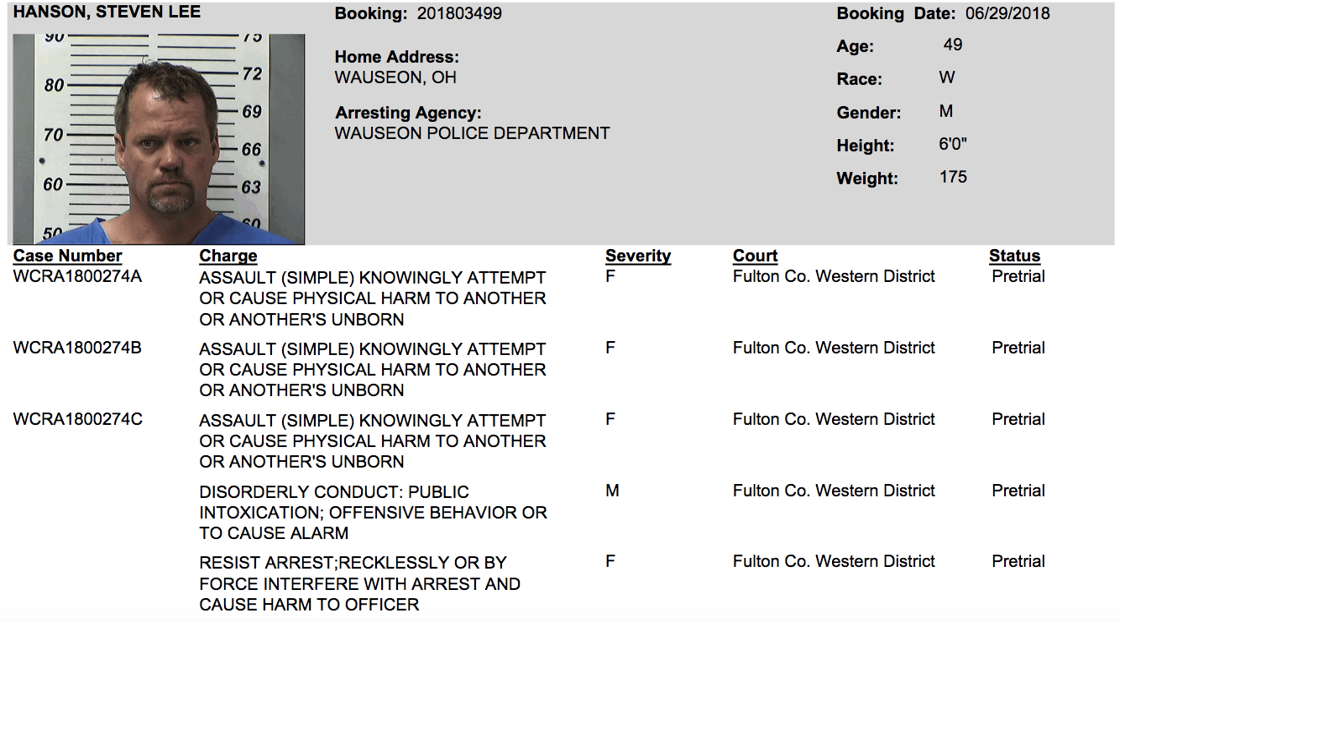 HANSON, STEVEN LEE

Booking: 201803499

Home Address:
WAUSEON, OH

Arresting Agency:
WAUSEON POLICE DEPARTMENT

Booking Date: 06/29/2018
Age: 49
Race: W
Gender: M
Height: 6'0"
Weight: 175

| Case Number | Charge | Severity | Court | Status |
|---|---|---|---|---|
| WCRA1800274A | ASSAULT (SIMPLE) KNOWINGLY ATTEMPT OR CAUSE PHYSICAL HARM TO ANOTHER OR ANOTHER'S UNBORN | F | Fulton Co. Western District | Pretrial |
| WCRA1800274B | ASSAULT (SIMPLE) KNOWINGLY ATTEMPT OR CAUSE PHYSICAL HARM TO ANOTHER OR ANOTHER'S UNBORN | F | Fulton Co. Western District | Pretrial |
| WCRA1800274C | ASSAULT (SIMPLE) KNOWINGLY ATTEMPT OR CAUSE PHYSICAL HARM TO ANOTHER OR ANOTHER'S UNBORN | F | Fulton Co. Western District | Pretrial |
| | DISORDERLY CONDUCT: PUBLIC INTOXICATION; OFFENSIVE BEHAVIOR OR TO CAUSE ALARM | M | Fulton Co. Western District | Pretrial |
| | RESIST ARREST;RECKLESSLY OR BY FORCE INTERFERE WITH ARREST AND CAUSE HARM TO OFFICER | F | Fulton Co. Western District | Pretrial |